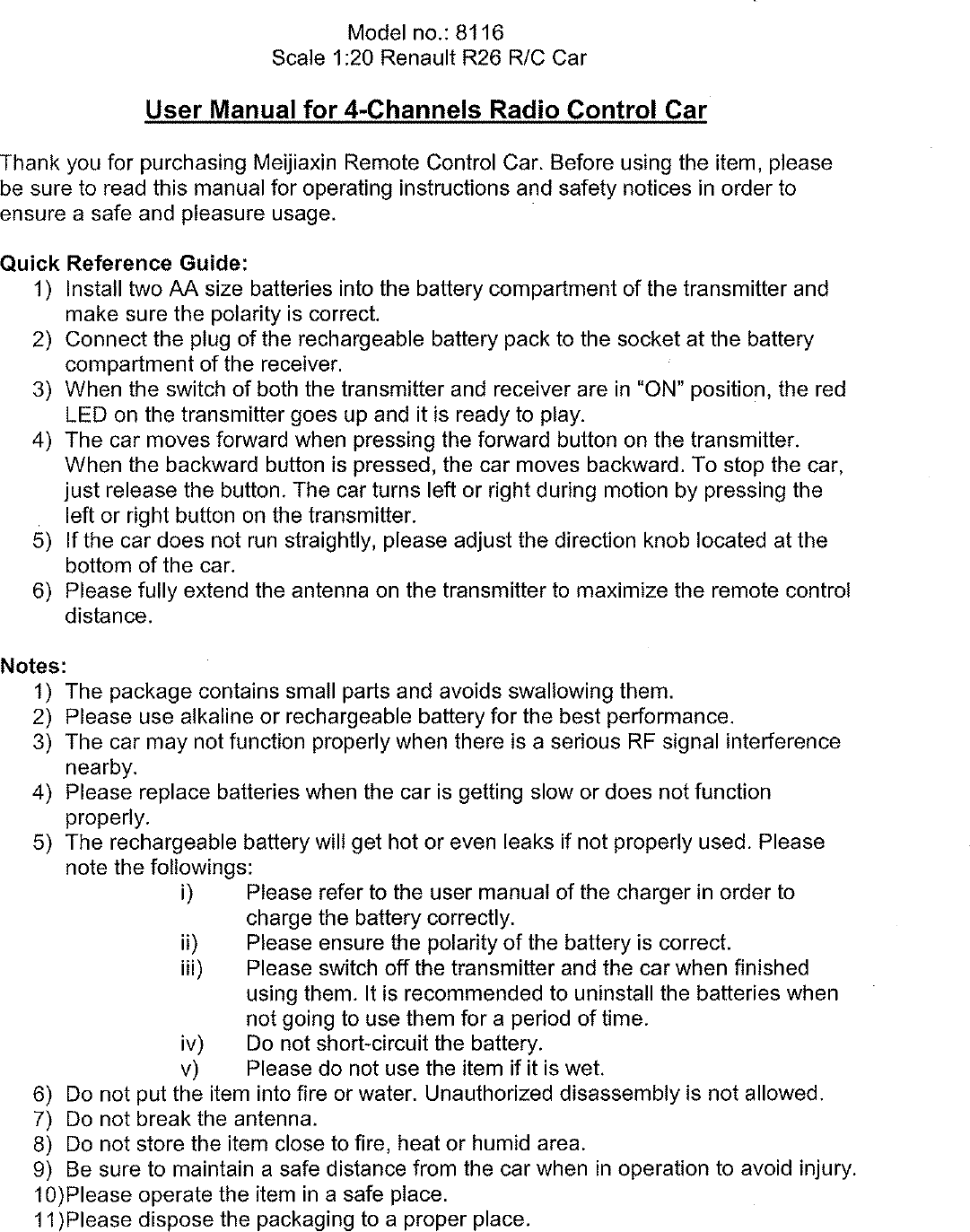 Model no.: 8116
Scale 1:20 Renault R26 R/C Car

User Manual for 4-Channels Radio Control Car

Thank you for purchasing Meijiaxin Remote Control Car. Before using the item, please be sure to read this manual for operating instructions and safety notices in order to ensure a safe and pleasure usage.

Quick Reference Guide:
1) Install two AA size batteries into the battery compartment of the transmitter and make sure the polarity is correct.
2) Connect the plug of the rechargeable battery pack to the socket at the battery compartment of the receiver.
3) When the switch of both the transmitter and receiver are in "ON" position, the red LED on the transmitter goes up and it is ready to play.
4) The car moves forward when pressing the forward button on the transmitter. When the backward button is pressed, the car moves backward. To stop the car, just release the button. The car turns left or right during motion by pressing the left or right button on the transmitter.
5) If the car does not run straightly, please adjust the direction knob located at the bottom of the car.
6) Please fully extend the antenna on the transmitter to maximize the remote control distance.

Notes:
1) The package contains small parts and avoids swallowing them.
2) Please use alkaline or rechargeable battery for the best performance.
3) The car may not function properly when there is a serious RF signal interference nearby.
4) Please replace batteries when the car is getting slow or does not function properly.
5) The rechargeable battery will get hot or even leaks if not properly used. Please note the followings:
i) Please refer to the user manual of the charger in order to charge the battery correctly.
ii) Please ensure the polarity of the battery is correct.
iii) Please switch off the transmitter and the car when finished using them. It is recommended to uninstall the batteries when not going to use them for a period of time.
iv) Do not short-circuit the battery.
v) Please do not use the item if it is wet.
6) Do not put the item into fire or water. Unauthorized disassembly is not allowed.
7) Do not break the antenna.
8) Do not store the item close to fire, heat or humid area.
9) Be sure to maintain a safe distance from the car when in operation to avoid injury.
10)Please operate the item in a safe place.
11)Please dispose the packaging to a proper place.